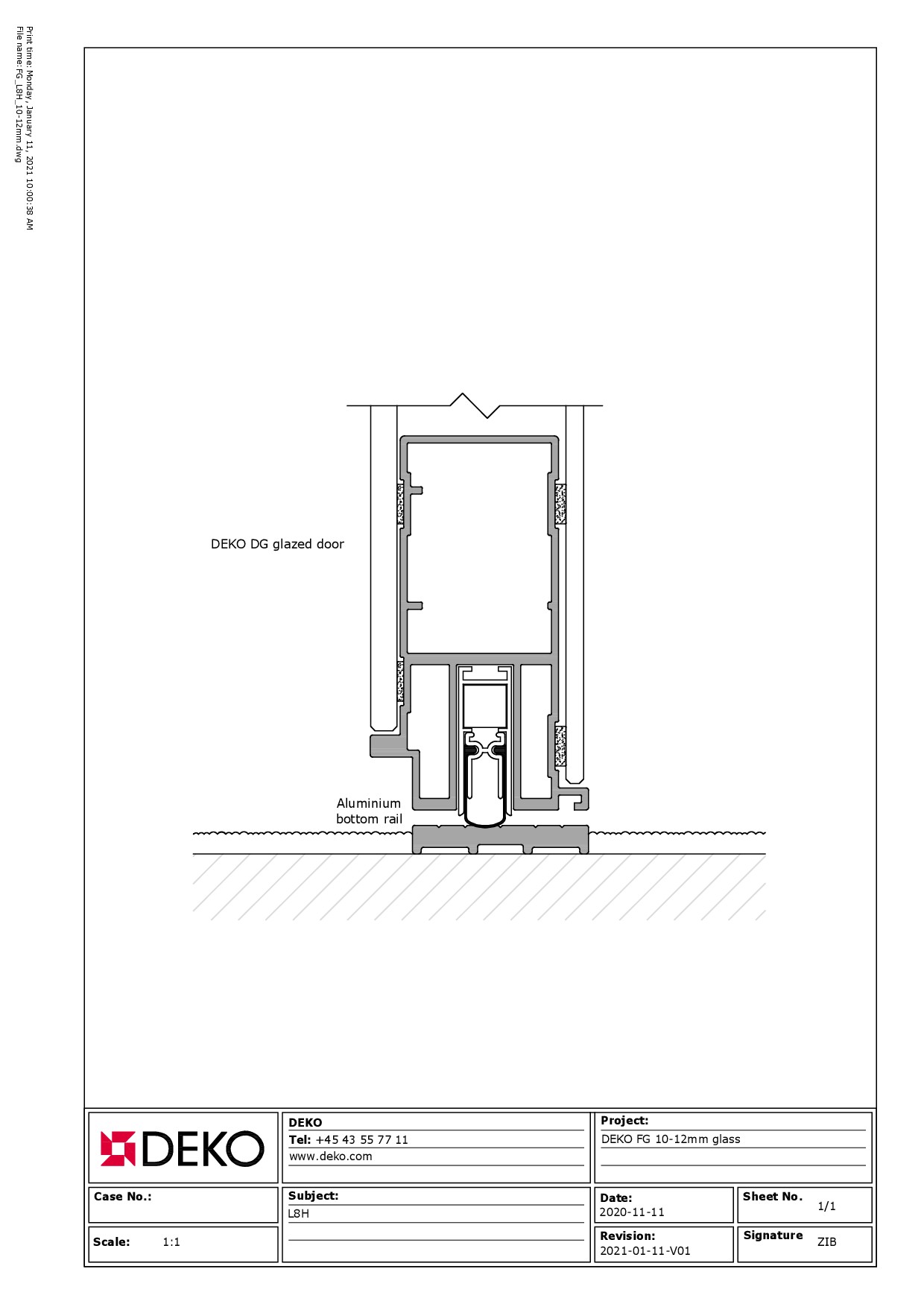 Print time: Monday, January 11, 2021 10:00:38 AM
File name: FG_L8H_10-12mm.dwg

DEKO DG glazed door

Aluminium bottom rail

DEKO

DEKO
Tel: +45 43 55 77 11
www.deko.com

Project:
DEKO FG 10-12mm glass

Case No.:

Subject:
L8H

Date:
2020-11-11

Sheet No.
1/1

Scale: 1:1

Revision:
2021-01-11-V01

Signature
ZIB